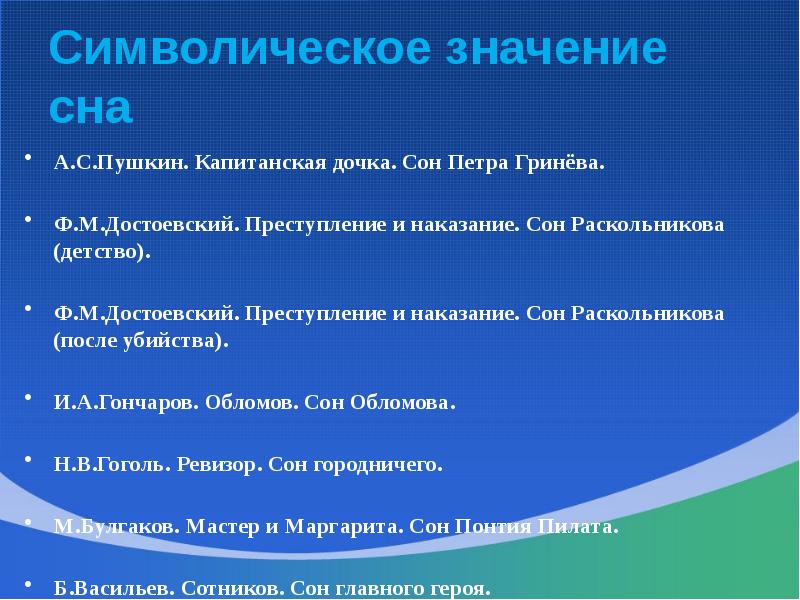 Символическое значение сна

• А.С.Пушкин. Капитанская дочка. Сон Петра Гринёва.

• Ф.М.Достоевский. Преступление и наказание. Сон Раскольникова (детство).

• Ф.М.Достоевский. Преступление и наказание. Сон Раскольникова (после убийства).

• И.А.Гончаров. Обломов. Сон Обломова.

• Н.В.Гоголь. Ревизор. Сон городничего.

• М.Булгаков. Мастер и Маргарита. Сон Понтия Пилата.

• Б.Васильев. Сотников. Сон главного героя.